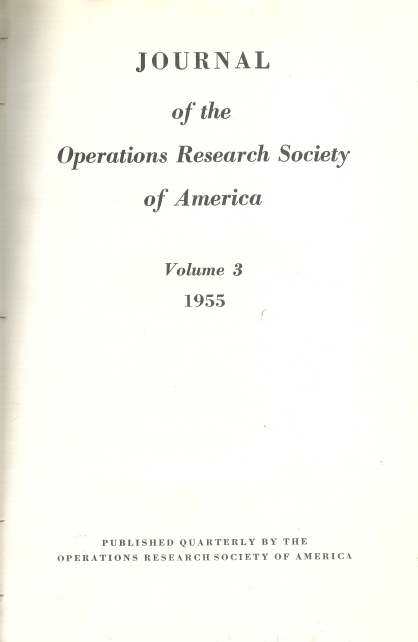 JOURNAL

of the

Operations Research Society

of America

Volume 3

1955

PUBLISHED QUARTERLY BY THE
OPERATIONS RESEARCH SOCIETY OF AMERICA